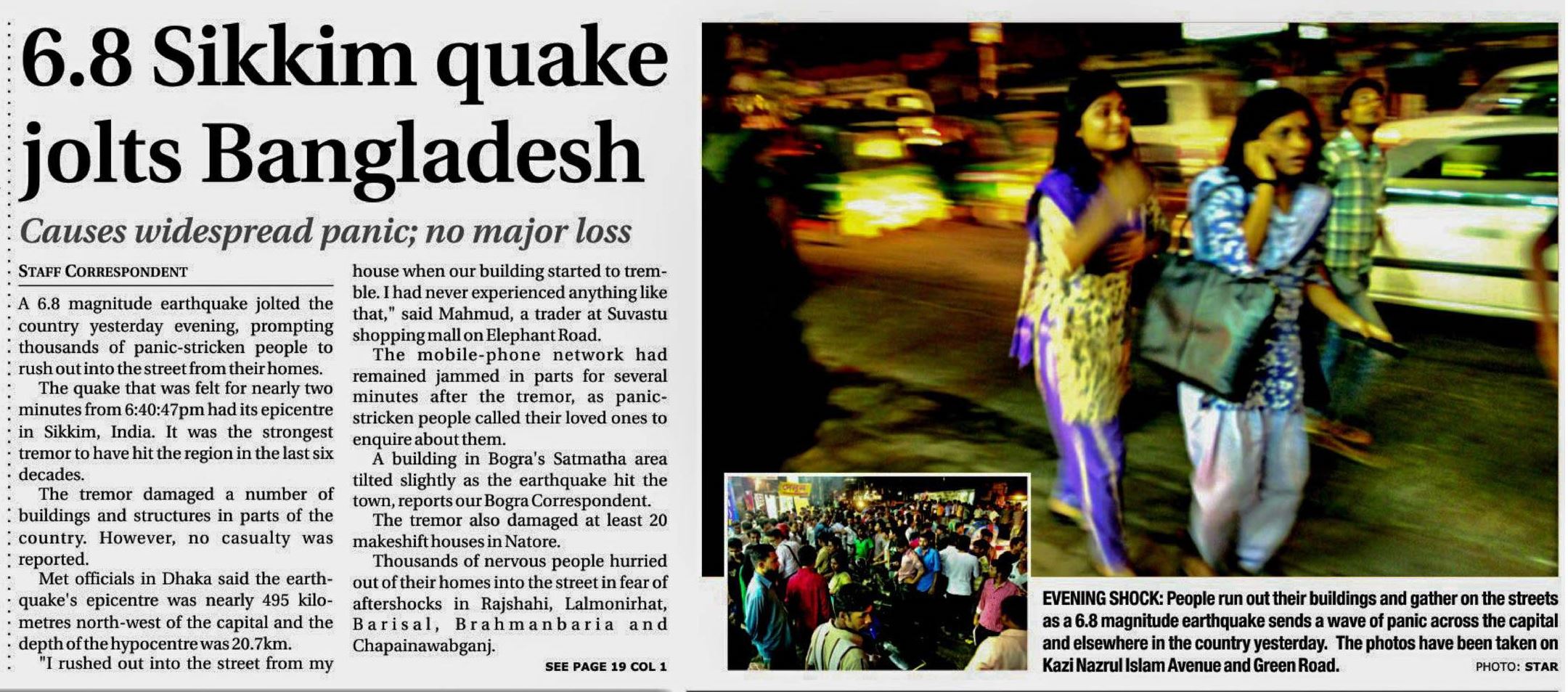 6.8 Sikkim quake jolts Bangladesh

Causes widespread panic; no major loss

STAFF CORRESPONDENT

A 6.8 magnitude earthquake jolted the country yesterday evening, prompting thousands of panic-stricken people to rush out into the street from their homes.

The quake that was felt for nearly two minutes from 6:40:47pm had its epicentre in Sikkim, India. It was the strongest tremor to have hit the region in the last six decades.

The tremor damaged a number of buildings and structures in parts of the country. However, no casualty was reported.

Met officials in Dhaka said the earthquake's epicentre was nearly 495 kilometres north-west of the capital and the depth of the hypocentre was 20.7km.

"I rushed out into the street from my house when our building started to tremble. I had never experienced anything like that," said Mahmud, a trader at Suvastu shopping mall on Elephant Road.

The mobile-phone network had remained jammed in parts for several minutes after the tremor, as panic-stricken people called their loved ones to enquire about them.

A building in Bogra's Satmatha area tilted slightly as the earthquake hit the town, reports our Bogra Correspondent.

The tremor also damaged at least 20 makeshift houses in Natore.

Thousands of nervous people hurried out of their homes into the street in fear of aftershocks in Rajshahi, Lalmonirhat, Barisal, Brahmanbaria and Chapainawabganj.

SEE PAGE 19 COL 1

EVENING SHOCK: People run out their buildings and gather on the streets as a 6.8 magnitude earthquake sends a wave of panic across the capital and elsewhere in the country yesterday. The photos have been taken on Kazi Nazrul Islam Avenue and Green Road.

PHOTO: STAR